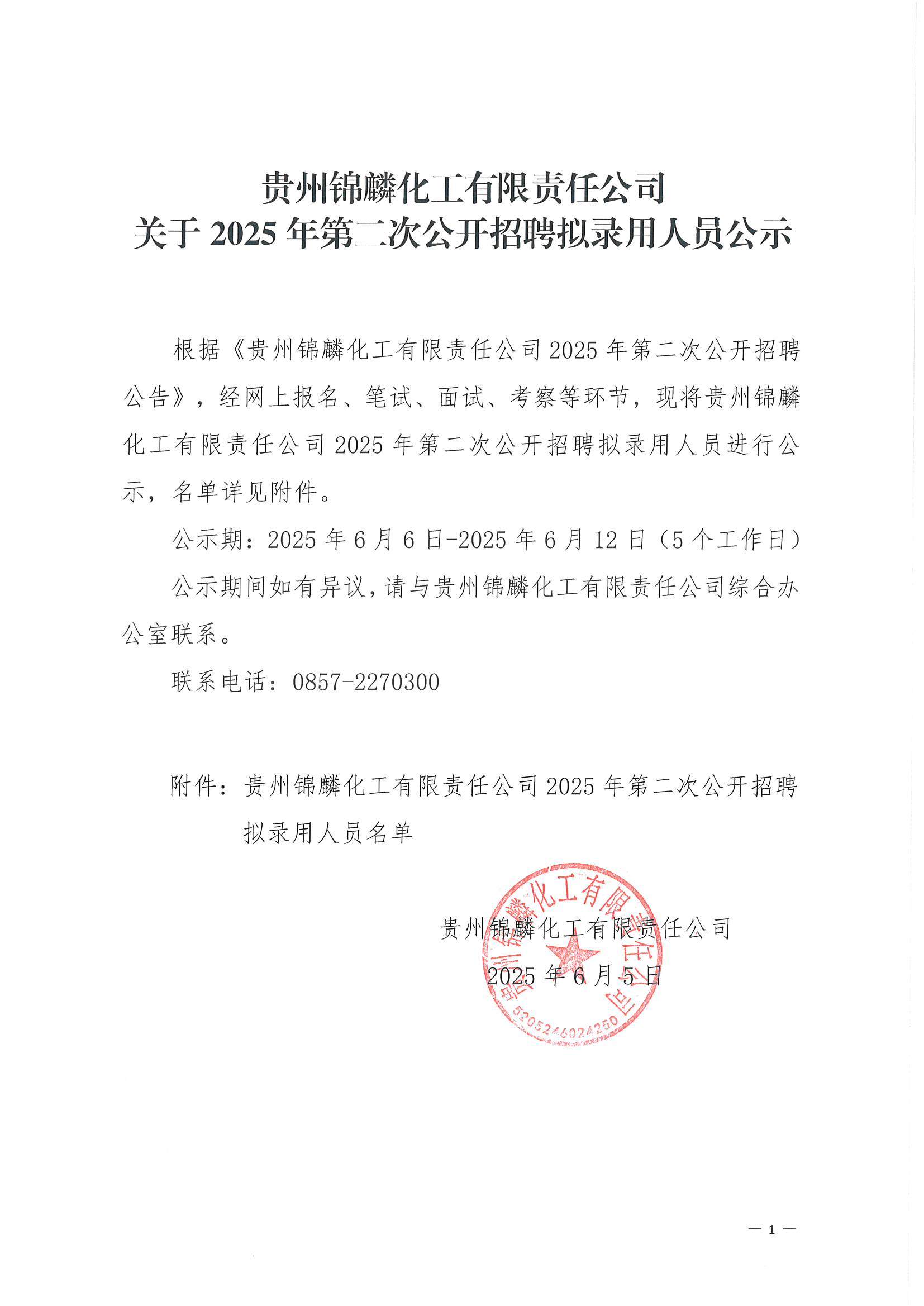 贵州锦麟化工有限责任公司
关于 2025 年第二次公开招聘拟录用人员公示

根据《贵州锦麟化工有限责任公司 2025 年第二次公开招聘公告》，经网上报名、笔试、面试、考察等环节，现将贵州锦麟化工有限责任公司 2025 年第二次公开招聘拟录用人员进行公示，名单详见附件。

公示期：2025 年 6 月 6 日-2025 年 6 月 12 日（5 个工作日）

公示期间如有异议，请与贵州锦麟化工有限责任公司综合办公室联系。

联系电话：0857-2270300

附件：贵州锦麟化工有限责任公司 2025 年第二次公开招聘拟录用人员名单

贵州锦麟化工有限责任公司
2025 年 6 月 5 日

贵州锦麟化工有限责任公司
5205246024250

— 1 —